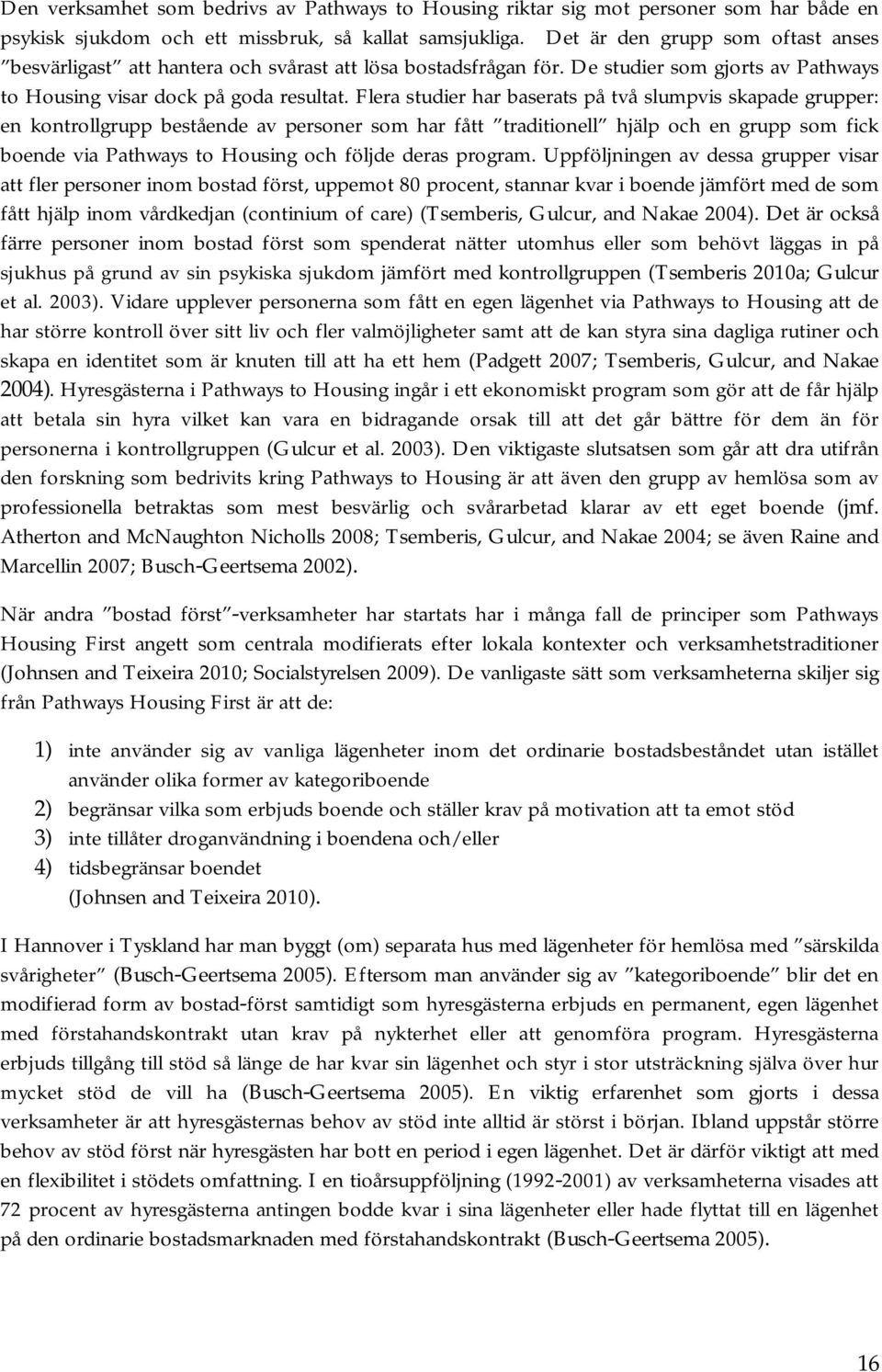 Den verksamhet som bedrivs av Pathways to Housing riktar sig mot personer som har både en psykisk sjukdom och ett missbruk, så kallat samsjukliga. Det är den grupp som oftast anses ”besvärligast” att hantera och svårast att lösa bostadsfrågan för. De studier som gjorts av Pathways to Housing visar dock på goda resultat. Flera studier har baserats på två slumpvis skapade grupper: en kontrollgrupp bestående av personer som har fått ”traditionell” hjälp och en grupp som fick boende via Pathways to Housing och följde deras program. Uppföljningen av dessa grupper visar att fler personer inom bostad först, uppemot 80 procent, stannar kvar i boende jämfört med de som fått hjälp inom vårdkedjan (continium of care) (Tsemberis, Gulcur, and Nakae 2004). Det är också färre personer inom bostad först som spenderat nätter utomhus eller som behövt läggas in på sjukhus på grund av sin psykiska sjukdom jämfört med kontrollgruppen (Tsemberis 2010a; Gulcur et al. 2003). Vidare upplever personerna som fått en egen lägenhet via Pathways to Housing att de har större kontroll över sitt liv och fler valmöjligheter samt att de kan styra sina dagliga rutiner och skapa en identitet som är knuten till att ha ett hem (Padgett 2007; Tsemberis, Gulcur, and Nakae 2004). Hyresgästerna i Pathways to Housing ingår i ett ekonomiskt program som gör att de får hjälp att betala sin hyra vilket kan vara en bidragande orsak till att det går bättre för dem än för personerna i kontrollgruppen (Gulcur et al. 2003). Den viktigaste slutsatsen som går att dra utifrån den forskning som bedrivits kring Pathways to Housing är att även den grupp av hemlösa som av professionella betraktas som mest besvärlig och svårarbetad klarar av ett eget boende (jmf. Atherton and McNaughton Nicholls 2008; Tsemberis, Gulcur, and Nakae 2004; se även Raine and Marcellin 2007; Busch-Geertsema 2002).

När andra ”bostad först”-verksamheter har startats har i många fall de principer som Pathways Housing First angett som centrala modifierats efter lokala kontexter och verksamhetstraditioner (Johnsen and Teixeira 2010; Socialstyrelsen 2009). De vanligaste sätt som verksamheterna skiljer sig från Pathways Housing First är att de:

1) inte använder sig av vanliga lägenheter inom det ordinarie bostadsbeståndet utan istället använder olika former av kategoriboende
2) begränsar vilka som erbjuds boende och ställer krav på motivation att ta emot stöd
3) inte tillåter droganvändning i boendena och/eller
4) tidsbegränsar boendet
(Johnsen and Teixeira 2010).

I Hannover i Tyskland har man byggt (om) separata hus med lägenheter för hemlösa med ”särskilda svårigheter” (Busch-Geertsema 2005). Eftersom man använder sig av ”kategoriboende” blir det en modifierad form av bostad-först samtidigt som hyresgästerna erbjuds en permanent, egen lägenhet med förstahandskontrakt utan krav på nykterhet eller att genomföra program. Hyresgästerna erbjuds tillgång till stöd så länge de har kvar sin lägenhet och styr i stor utsträckning själva över hur mycket stöd de vill ha (Busch-Geertsema 2005). En viktig erfarenhet som gjorts i dessa verksamheter är att hyresgästernas behov av stöd inte alltid är störst i början. Ibland uppstår större behov av stöd först när hyresgästen har bott en period i egen lägenhet. Det är därför viktigt att med en flexibilitet i stödets omfattning. I en tioårsuppföljning (1992-2001) av verksamheterna visades att 72 procent av hyresgästerna antingen bodde kvar i sina lägenheter eller hade flyttat till en lägenhet på den ordinarie bostadsmarknaden med förstahandskontrakt (Busch-Geertsema 2005).

16